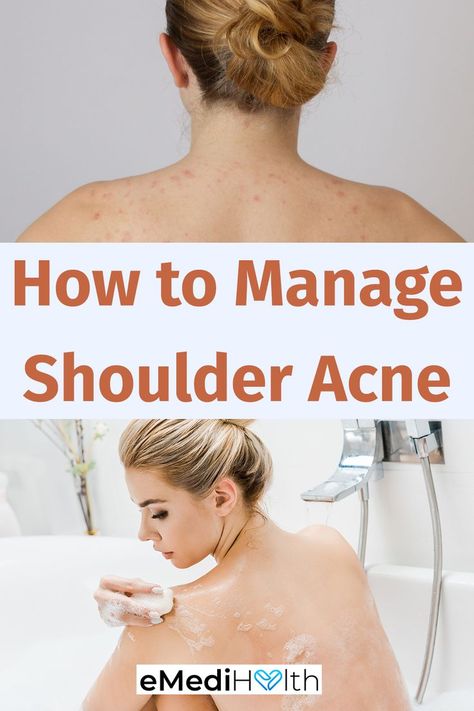 How to Manage Shoulder Acne

eMediHealth